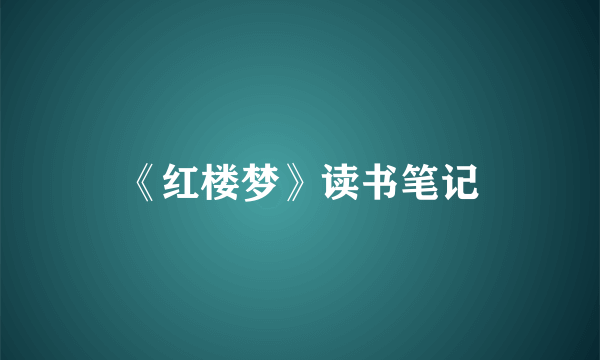 《红楼梦》读书笔记